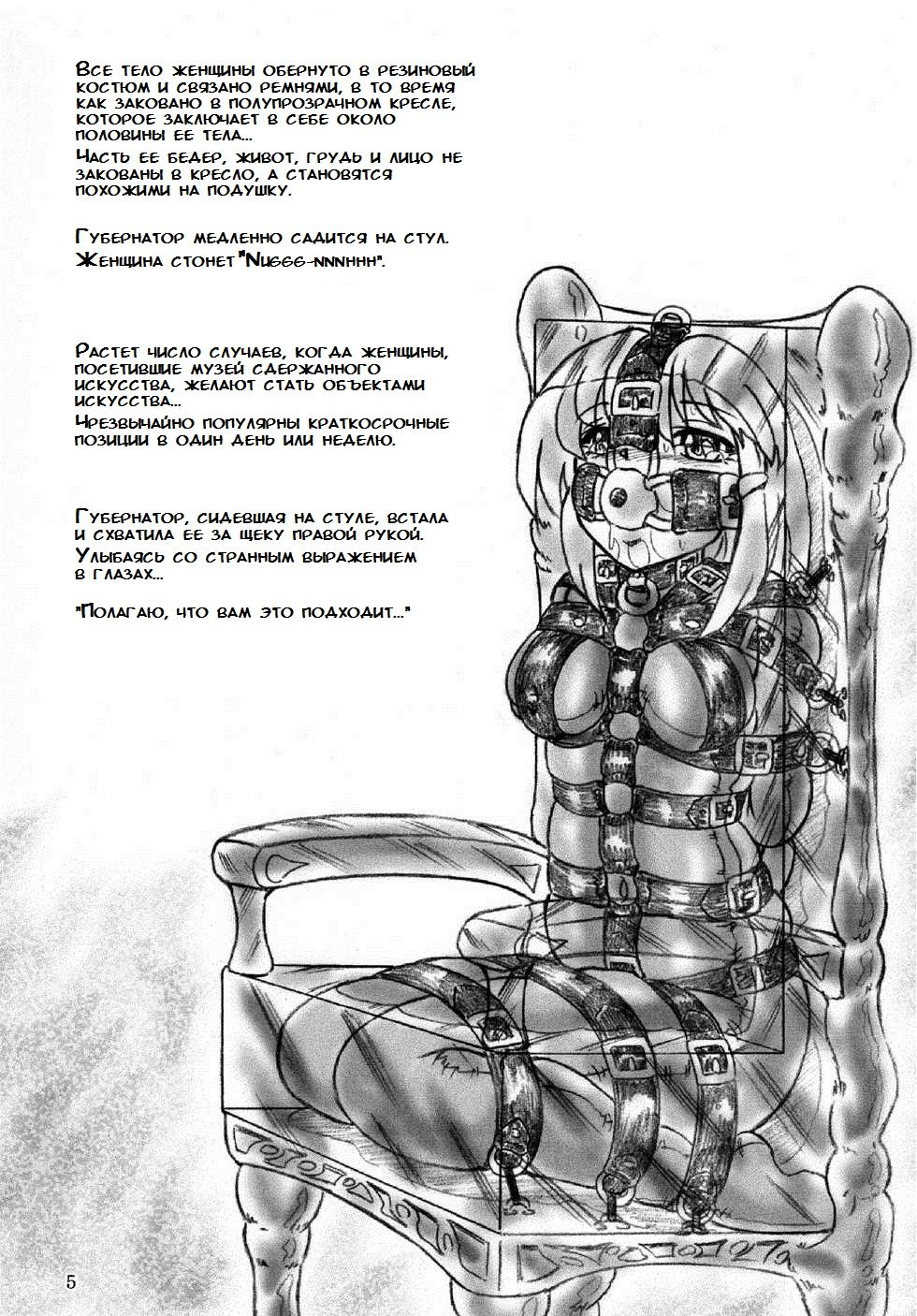 Все тело женщины обернуто в резиновый костюм и связано ремнями, в то время как заковано в полупрозрачном кресле, которое заключает в себе около половины ее тела...
Часть ее бедер, живот, грудь и лицо не закованы в кресло, а становятся похожими на подушку.

Губернатор медленно садится на стул.
Женщина стонет "Nuggg-nnnhhh".

Растет число случаев, когда женщины, посетившие музей сдержанного искусства, желают стать объектами искусства...
Чрезвычайно популярны краткосрочные позиции в один день или неделю.

Губернатор, сидевшая на стуле, встала и схватила ее за щеку правой рукой.
Улыбаясь со странным выражением в глазах...

"Полагаю, что вам это подходит..."

5